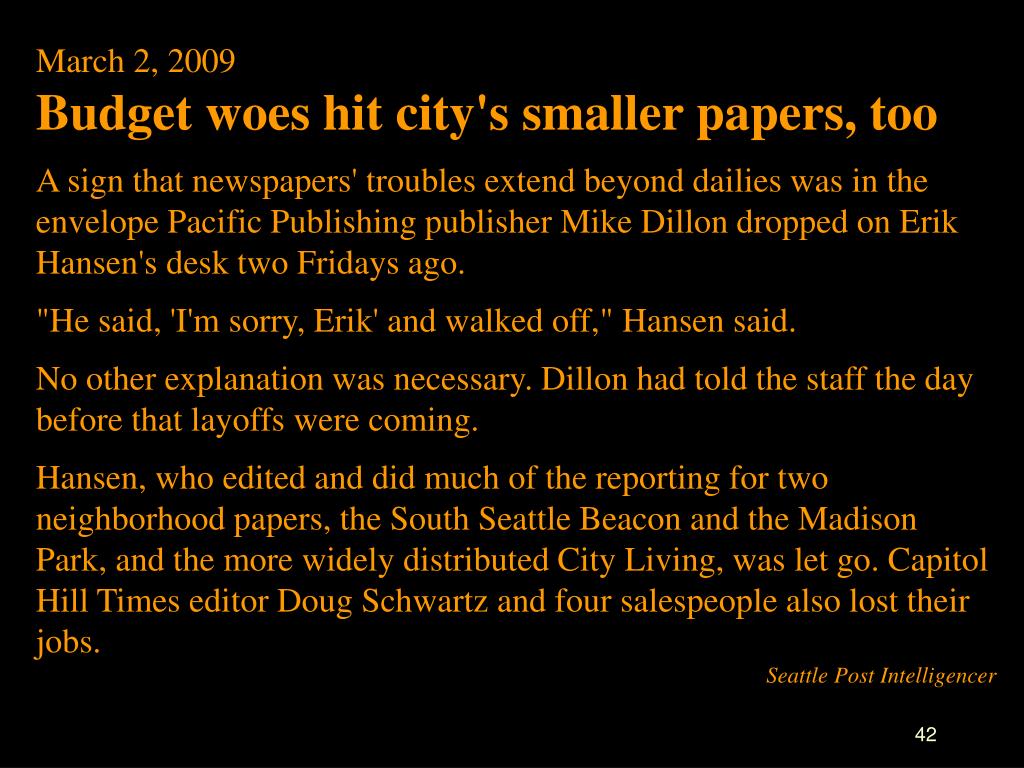 March 2, 2009

Budget woes hit city's smaller papers, too

A sign that newspapers' troubles extend beyond dailies was in the envelope Pacific Publishing publisher Mike Dillon dropped on Erik Hansen's desk two Fridays ago.

"He said, 'I'm sorry, Erik' and walked off," Hansen said.

No other explanation was necessary. Dillon had told the staff the day before that layoffs were coming.

Hansen, who edited and did much of the reporting for two neighborhood papers, the South Seattle Beacon and the Madison Park, and the more widely distributed City Living, was let go. Capitol Hill Times editor Doug Schwartz and four salespeople also lost their jobs.

Seattle Post Intelligencer

42